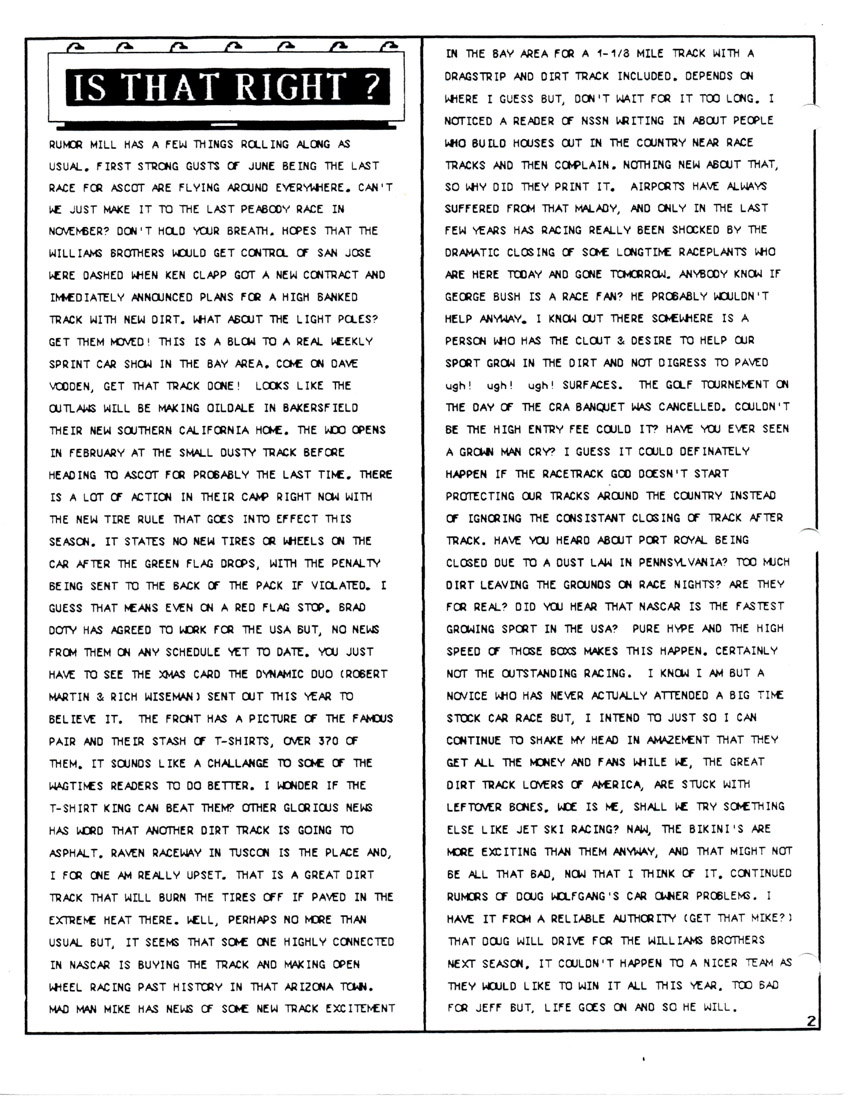 IS THAT RIGHT ?

RUMOR MILL HAS A FEW THINGS ROLLING ALONG AS USUAL. FIRST STRONG GUSTS OF JUNE BEING THE LAST RACE FOR ASCOT ARE FLYING AROUND EVERYWHERE. CAN'T WE JUST MAKE IT TO THE LAST PEABODY RACE IN NOVEMBER? DON'T HOLD YOUR BREATH. HOPES THAT THE WILLIAMS BROTHERS WOULD GET CONTROL OF SAN JOSE WERE DASHED WHEN KEN CLAPP GOT A NEW CONTRACT AND IMMEDIATELY ANNOUNCED PLANS FOR A HIGH BANKED TRACK WITH NEW DIRT. WHAT ABOUT THE LIGHT POLES? GET THEM MOVED! THIS IS A BLOW TO A REAL WEEKLY SPRINT CAR SHOW IN THE BAY AREA. COME ON DAVE VODDEN, GET THAT TRACK DONE! LOOKS LIKE THE OUTLAWS WILL BE MAKING OILDALE IN BAKERSFIELD THEIR NEW SOUTHERN CALIFORNIA HOME. THE WOO OPENS IN FEBRUARY AT THE SMALL DUSTY TRACK BEFORE HEADING TO ASCOT FOR PROBABLY THE LAST TIME. THERE IS A LOT OF ACTION IN THEIR CAMP RIGHT NOW WITH THE NEW TIRE RULE THAT GOES INTO EFFECT THIS SEASON. IT STATES NO NEW TIRES OR WHEELS ON THE CAR AFTER THE GREEN FLAG DROPS, WITH THE PENALTY BEING SENT TO THE BACK OF THE PACK IF VIOLATED. I GUESS THAT MEANS EVEN ON A RED FLAG STOP. BRAD DOTY HAS AGREED TO WORK FOR THE USA BUT, NO NEWS FROM THEM ON ANY SCHEDULE YET TO DATE. YOU JUST HAVE TO SEE THE XMAS CARD THE DYNAMIC DUO (ROBERT MARTIN & RICH WISEMAN) SENT OUT THIS YEAR TO BELIEVE IT. THE FRONT HAS A PICTURE OF THE FAMOUS PAIR AND THEIR STASH OF T-SHIRTS, OVER 370 OF THEM. IT SOUNDS LIKE A CHALLANGE TO SOME OF THE WAGTIMES READERS TO DO BETTER. I WONDER IF THE T-SHIRT KING CAN BEAT THEM? OTHER GLORIOUS NEWS HAS WORD THAT ANOTHER DIRT TRACK IS GOING TO ASPHALT. RAVEN RACEWAY IN TUSCON IS THE PLACE AND, I FOR ONE AM REALLY UPSET. THAT IS A GREAT DIRT TRACK THAT WILL BURN THE TIRES OFF IF PAVED IN THE EXTREME HEAT THERE. WELL, PERHAPS NO MORE THAN USUAL BUT, IT SEEMS THAT SOME ONE HIGHLY CONNECTED IN NASCAR IS BUYING THE TRACK AND MAKING OPEN WHEEL RACING PAST HISTORY IN THAT ARIZONA TOWN. MAD MAN MIKE HAS NEWS OF SOME NEW TRACK EXCITEMENT IN THE BAY AREA FOR A 1-1/8 MILE TRACK WITH A DRAGSTRIP AND DIRT TRACK INCLUDED. DEPENDS ON WHERE I GUESS BUT, DON'T WAIT FOR IT TOO LONG. I NOTICED A READER OF NSSN WRITING IN ABOUT PEOPLE WHO BUILD HOUSES OUT IN THE COUNTRY NEAR RACE TRACKS AND THEN COMPLAIN. NOTHING NEW ABOUT THAT, SO WHY DID THEY PRINT IT. AIRPORTS HAVE ALWAYS SUFFERED FROM THAT MALADY, AND ONLY IN THE LAST FEW YEARS HAS RACING REALLY BEEN SHOCKED BY THE DRAMATIC CLOSING OF SOME LONGTIME RACEPLANTS WHO ARE HERE TODAY AND GONE TOMORROW. ANYBODY KNOW IF GEORGE BUSH IS A RACE FAN? HE PROBABLY WOULDN'T HELP ANYWAY. I KNOW OUT THERE SOMEWHERE IS A PERSON WHO HAS THE CLOUT & DESIRE TO HELP OUR SPORT GROW IN THE DIRT AND NOT DIGRESS TO PAVED ugh! ugh! ugh! SURFACES. THE GOLF TOURNEMENT ON THE DAY OF THE CRA BANQUET WAS CANCELLED. COULDN'T BE THE HIGH ENTRY FEE COULD IT? HAVE YOU EVER SEEN A GROWN MAN CRY? I GUESS IT COULD DEFINATELY HAPPEN IF THE RACETRACK GOD DOESN'T START PROTECTING OUR TRACKS AROUND THE COUNTRY INSTEAD OF IGNORING THE CONSISTANT CLOSING OF TRACK AFTER TRACK. HAVE YOU HEARD ABOUT PORT ROYAL BEING CLOSED DUE TO A DUST LAW IN PENNSYLVANIA? TOO MUCH DIRT LEAVING THE GROUNDS ON RACE NIGHTS? ARE THEY FOR REAL? DID YOU HEAR THAT NASCAR IS THE FASTEST GROWING SPORT IN THE USA? PURE HYPE AND THE HIGH SPEED OF THOSE BOXS MAKES THIS HAPPEN. CERTAINLY NOT THE OUTSTANDING RACING. I KNOW I AM BUT A NOVICE WHO HAS NEVER ACTUALLY ATTENDED A BIG TIME STOCK CAR RACE BUT, I INTEND TO JUST SO I CAN CONTINUE TO SHAKE MY HEAD IN AMAZEMENT THAT THEY GET ALL THE MONEY AND FANS WHILE WE, THE GREAT DIRT TRACK LOVERS OF AMERICA, ARE STUCK WITH LEFTOVER BONES. WOE IS ME, SHALL WE TRY SOMETHING ELSE LIKE JET SKI RACING? NAW, THE BIKINI'S ARE MORE EXCITING THAN THEM ANYWAY, AND THAT MIGHT NOT BE ALL THAT BAD, NOW THAT I THINK OF IT. CONTINUED RUMORS OF DOUG WOLFGANG'S CAR OWNER PROBLEMS. I HAVE IT FROM A RELIABLE AUTHORITY (GET THAT MIKE?) THAT DOUG WILL DRIVE FOR THE WILLIAMS BROTHERS NEXT SEASON. IT COULDN'T HAPPEN TO A NICER TEAM AS THEY WOULD LIKE TO WIN IT ALL THIS YEAR. TOO BAD FOR JEFF BUT, LIFE GOES ON AND SO HE WILL.

2